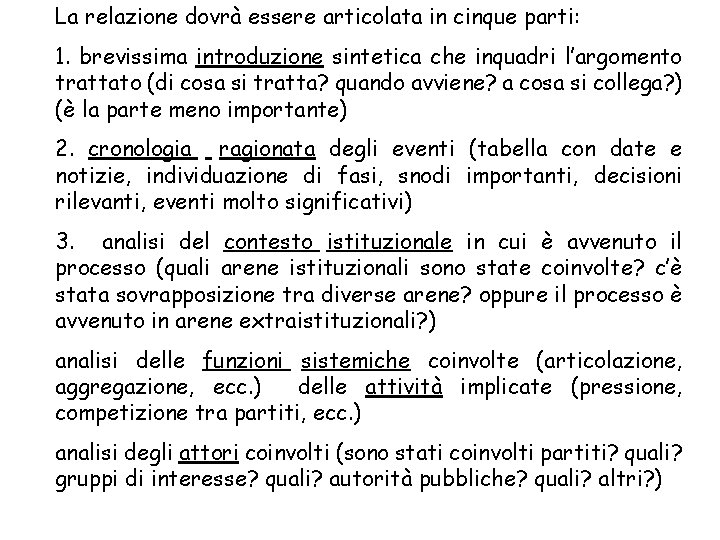 La relazione dovrà essere articolata in cinque parti:

1. brevissima introduzione sintetica che inquadri l'argomento trattato (di cosa si tratta? quando avviene? a cosa si collega?) (è la parte meno importante)

2. cronologia ragionata degli eventi (tabella con date e notizie, individuazione di fasi, snodi importanti, decisioni rilevanti, eventi molto significativi)

3. analisi del contesto istituzionale in cui è avvenuto il processo (quali arene istituzionali sono state coinvolte? c'è stata sovrapposizione tra diverse arene? oppure il processo è avvenuto in arene extraistituzionali?)

analisi delle funzioni sistemiche coinvolte (articolazione, aggregazione, ecc.) delle attività implicate (pressione, competizione tra partiti, ecc.)

analisi degli attori coinvolti (sono stati coinvolti partiti? quali? gruppi di interesse? quali? autorità pubbliche? quali? altri?)